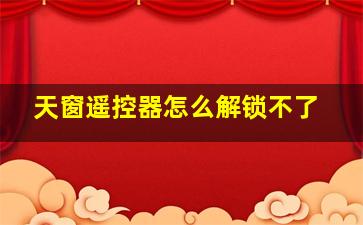 天窗遥控器怎么解锁不了